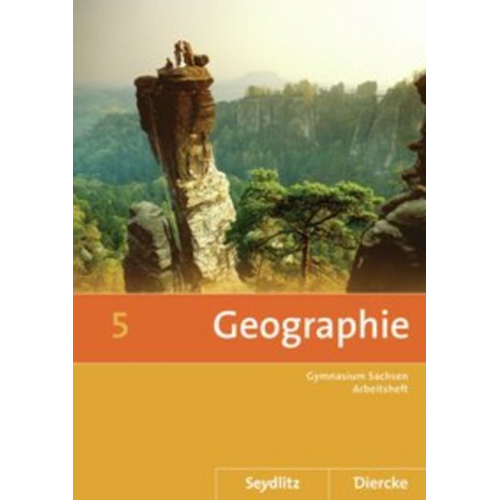 5 Geographie

Gymnasium Sachsen
Arbeitsheft

Seydlitz Diercke